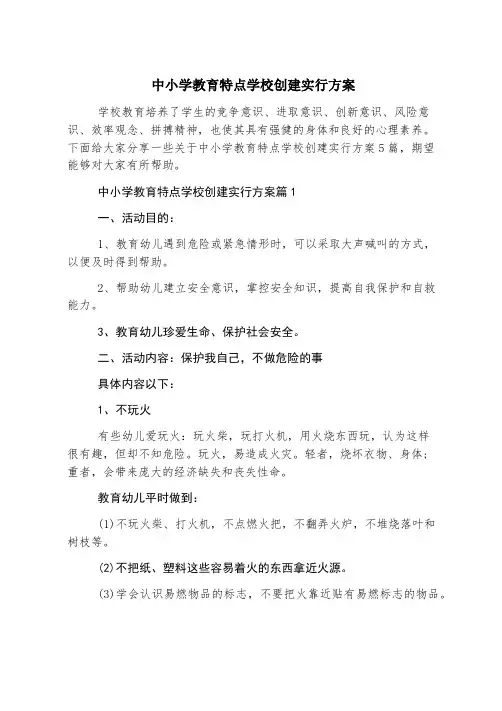 中小学教育特点学校创建实行方案

学校教育培养了学生的竞争意识、进取意识、创新意识、风险意识、效率观念、拼搏精神，也使其具有强健的身体和良好的心理素养。下面给大家分享一些关于中小学教育特点学校创建实行方案5篇，期望能够对大家有所帮助。

中小学教育特点学校创建实行方案篇1

一、活动目的：

1、教育幼儿遇到危险或紧急情形时，可以采取大声喊叫的方式，以便及时得到帮助。

2、帮助幼儿建立安全意识，掌控安全知识，提高自我保护和自救能力。

3、教育幼儿珍爱生命、保护社会安全。

二、活动内容：保护我自己，不做危险的事

具体内容以下：

1、不玩火

有些幼儿爱玩火：玩火柴，玩打火机，用火烧东西玩，认为这样很有趣，但却不知危险。玩火，易造成火灾。轻者，烧坏衣物、身体；重者，会带来庞大的经济缺失和丧失性命。

教育幼儿平时做到：

(1)不玩火柴、打火机，不点燃火把，不翻弄火炉，不堆烧落叶和树枝等。

(2)不把纸、塑料这些容易着火的东西拿近火源。

(3)学会认识易燃物品的标志，不要把火靠近贴有易燃标志的物品。